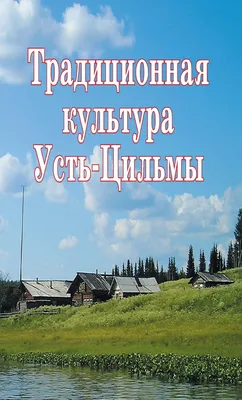 Традиционная культура Усть-Цильмы